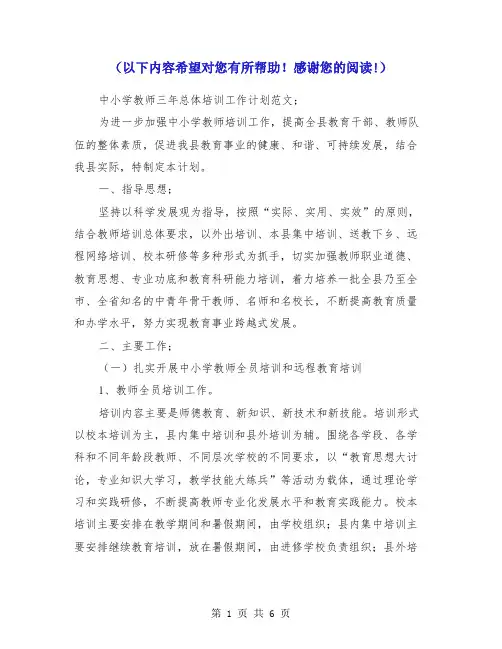 （以下内容希望对您有所帮助！感谢您的阅读!）

中小学教师三年总体培训工作计划范文：

为进一步加强中小学教师培训工作，提高全县教育干部、教师队伍的整体素质，促进我县教育事业的健康、和谐、可持续发展，结合我县实际，特制定本计划。

一、指导思想：

坚持以科学发展观为指导，按照“实际、实用、实效”的原则，结合教师培训总体要求，以外出培训、本县集中培训、送教下乡、远程网络培训、校本研修等多种形式为抓手，切实加强教师职业道德、教育思想、专业功底和教育科研能力培训，着力培养一批全县乃至全市、全省知名的中青年骨干教师、名师和名校长，不断提高教育质量和办学水平，努力实现教育事业跨越式发展。

二、主要工作：

（一）扎实开展中小学教师全员培训和远程教育培训

1、教师全员培训工作。

培训内容主要是师德教育、新知识、新技术和新技能。培训形式以校本培训为主，县内集中培训和县外培训为辅。围绕各学段、各学科和不同年龄段教师、不同层次学校的不同要求，以“教育思想大讨论，专业知识大学习，教学技能大练兵”等活动为载体，通过理论学习和实践研修，不断提高教师专业化发展水平和教育实践能力。校本培训主要安排在教学期间和暑假期间，由学校组织；县内集中培训主要安排继续教育培训，放在暑假期间，由进修学校负责组织；县外培

第 1 页 共 6 页